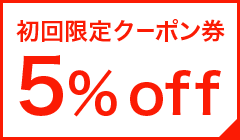 初回限定クーポン券

5% off